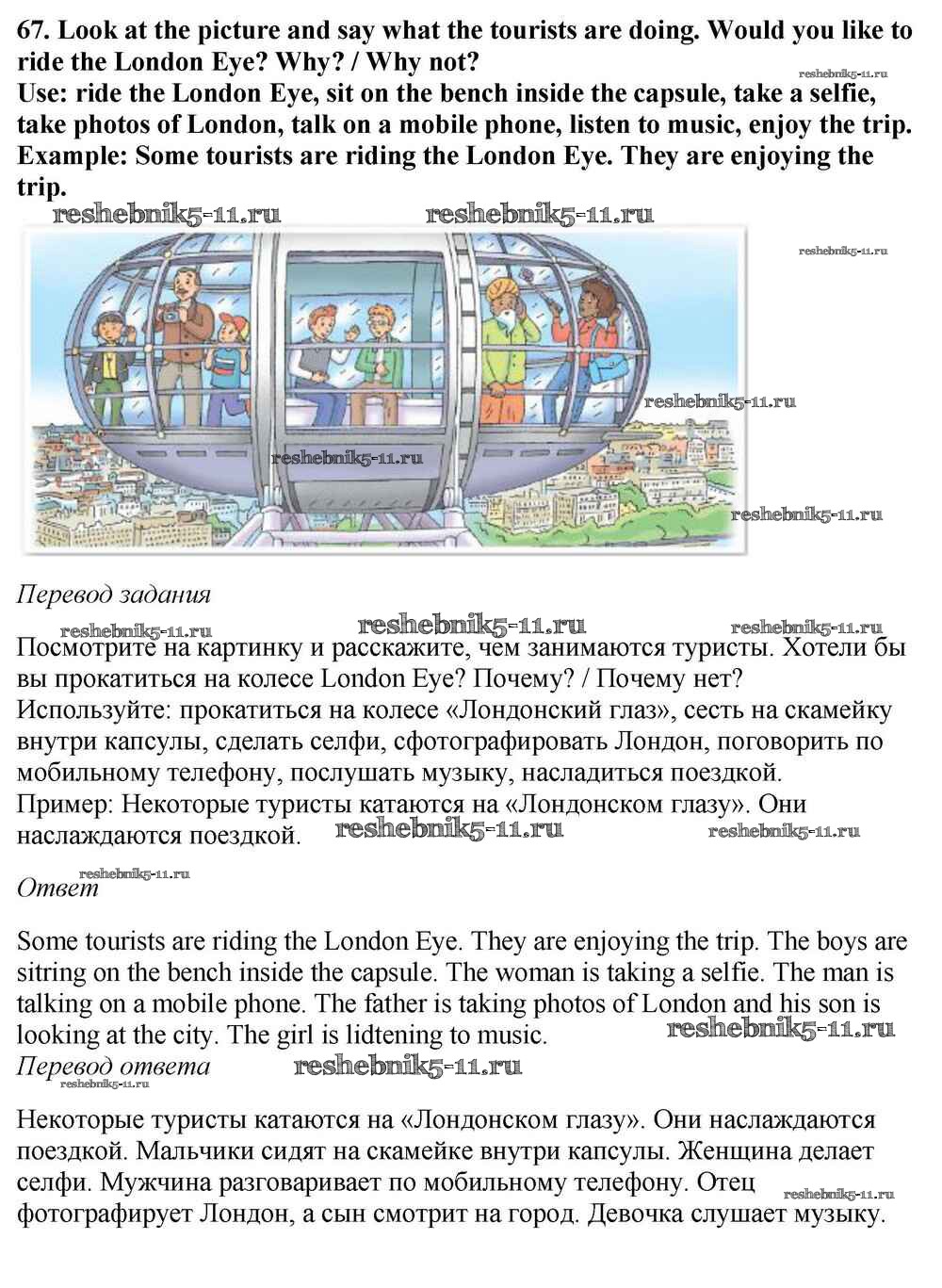 67. Look at the picture and say what the tourists are doing. Would you like to ride the London Eye? Why? / Why not?
Use: ride the London Eye, sit on the bench inside the capsule, take a selfie, take photos of London, talk on a mobile phone, listen to music, enjoy the trip.
Example: Some tourists are riding the London Eye. They are enjoying the trip.

Перевод задания

Посмотрите на картинку и расскажите, чем занимаются туристы. Хотели бы вы прокатиться на колесе London Eye? Почему? / Почему нет?
Используйте: прокатиться на колесе «Лондонский глаз», сесть на скамейку внутри капсулы, сделать селфи, сфотографировать Лондон, поговорить по мобильному телефону, послушать музыку, насладиться поездкой.
Пример: Некоторые туристы катаются на «Лондонском глазу». Они наслаждаются поездкой.

Ответ

Some tourists are riding the London Eye. They are enjoying the trip. The boys are sitring on the bench inside the capsule. The woman is taking a selfie. The man is talking on a mobile phone. The father is taking photos of London and his son is looking at the city. The girl is lidtening to music.

Перевод ответа

Некоторые туристы катаются на «Лондонском глазу». Они наслаждаются поездкой. Мальчики сидят на скамейке внутри капсулы. Женщина делает селфи. Мужчина разговаривает по мобильному телефону. Отец фотографирует Лондон, а сын смотрит на город. Девочка слушает музыку.

reshebnik5-11.ru